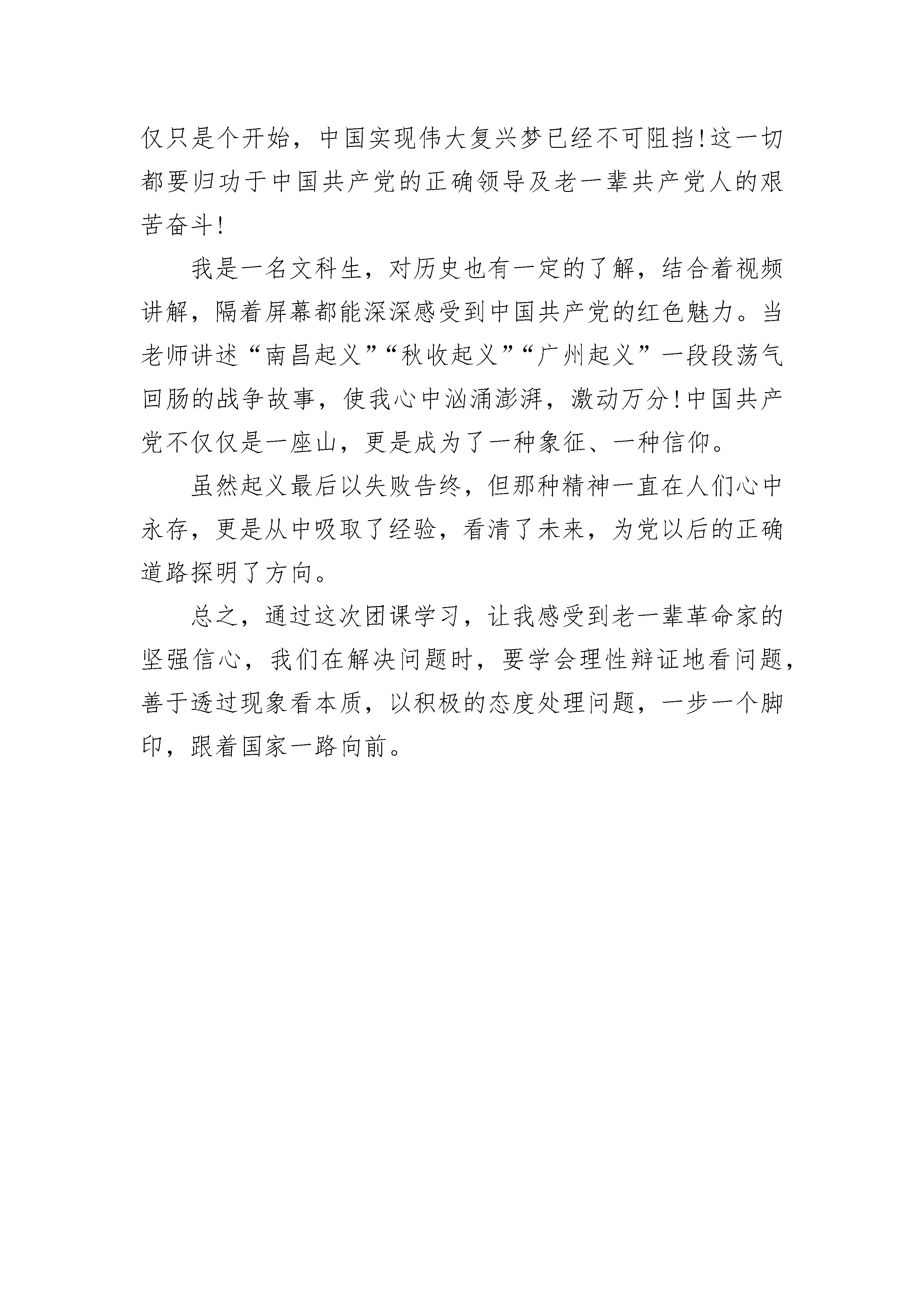 仅只是个开始，中国实现伟大复兴梦已经不可阻挡!这一切都要归功于中国共产党的正确领导及老一辈共产党人的艰苦奋斗!

我是一名文科生，对历史也有一定的了解，结合着视频讲解，隔着屏幕都能深深感受到中国共产党的红色魅力。当老师讲述“南昌起义”“秋收起义”“广州起义”一段段荡气回肠的战争故事，使我心中汹涌澎湃，激动万分!中国共产党不仅仅是一座山，更是成为了一种象征、一种信仰。

虽然起义最后以失败告终，但那种精神一直在人们心中永存，更是从中吸取了经验，看清了未来，为党以后的正确道路探明了方向。

总之，通过这次团课学习，让我感受到老一辈革命家的坚强信心，我们在解决问题时，要学会理性辩证地看问题，善于透过现象看本质，以积极的态度处理问题，一步一个脚印，跟着国家一路向前。